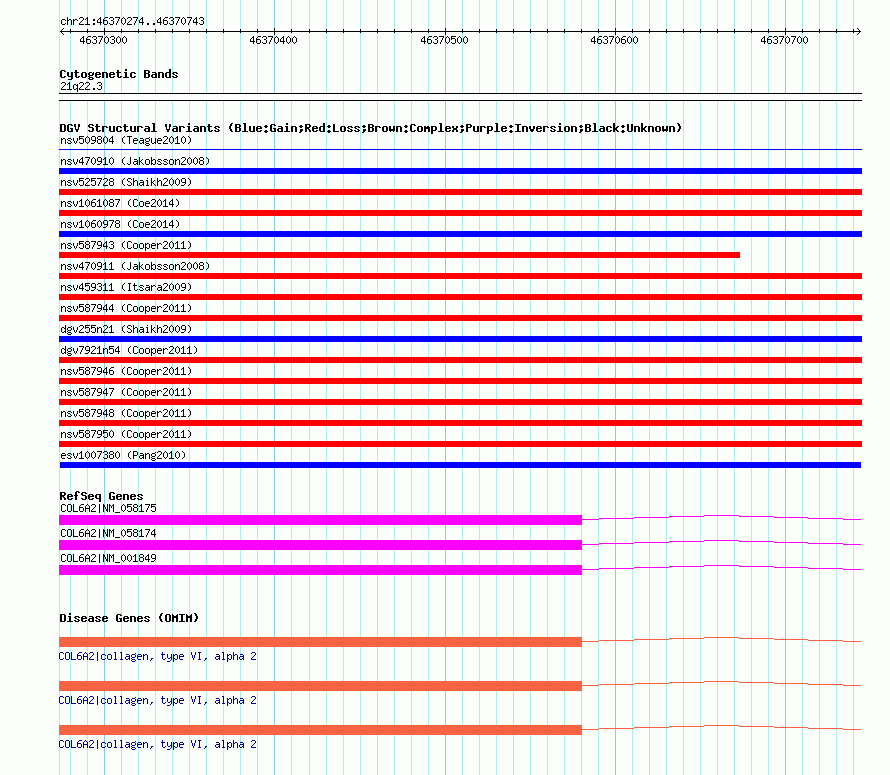 chr21:46370274..46370743

46370300
46370400
46370500
46370600
46370700

Cytogenetic Bands
21q22.3

DGV Structural Variants (Blue:Gain;Red:Loss;Brown:Complex;Purple:Inversion;Black:Unknown)
nsv509804 (Teague2010)
nsv470910 (Jakobsson2008)
nsv525728 (Shaikh2009)
nsv1061087 (Coe2014)
nsv1060978 (Coe2014)
nsv587943 (Cooper2011)
nsv470911 (Jakobsson2008)
nsv459311 (Itsara2009)
nsv587944 (Cooper2011)
dgv255n21 (Shaikh2009)
dgv7921n54 (Cooper2011)
nsv587946 (Cooper2011)
nsv587947 (Cooper2011)
nsv587948 (Cooper2011)
nsv587950 (Cooper2011)
esv1007380 (Pang2010)

RefSeq Genes
COL6A2|NM_058175
COL6A2|NM_058174
COL6A2|NM_001849

Disease Genes (OMIM)
COL6A2|collagen, type VI, alpha 2
COL6A2|collagen, type VI, alpha 2
COL6A2|collagen, type VI, alpha 2